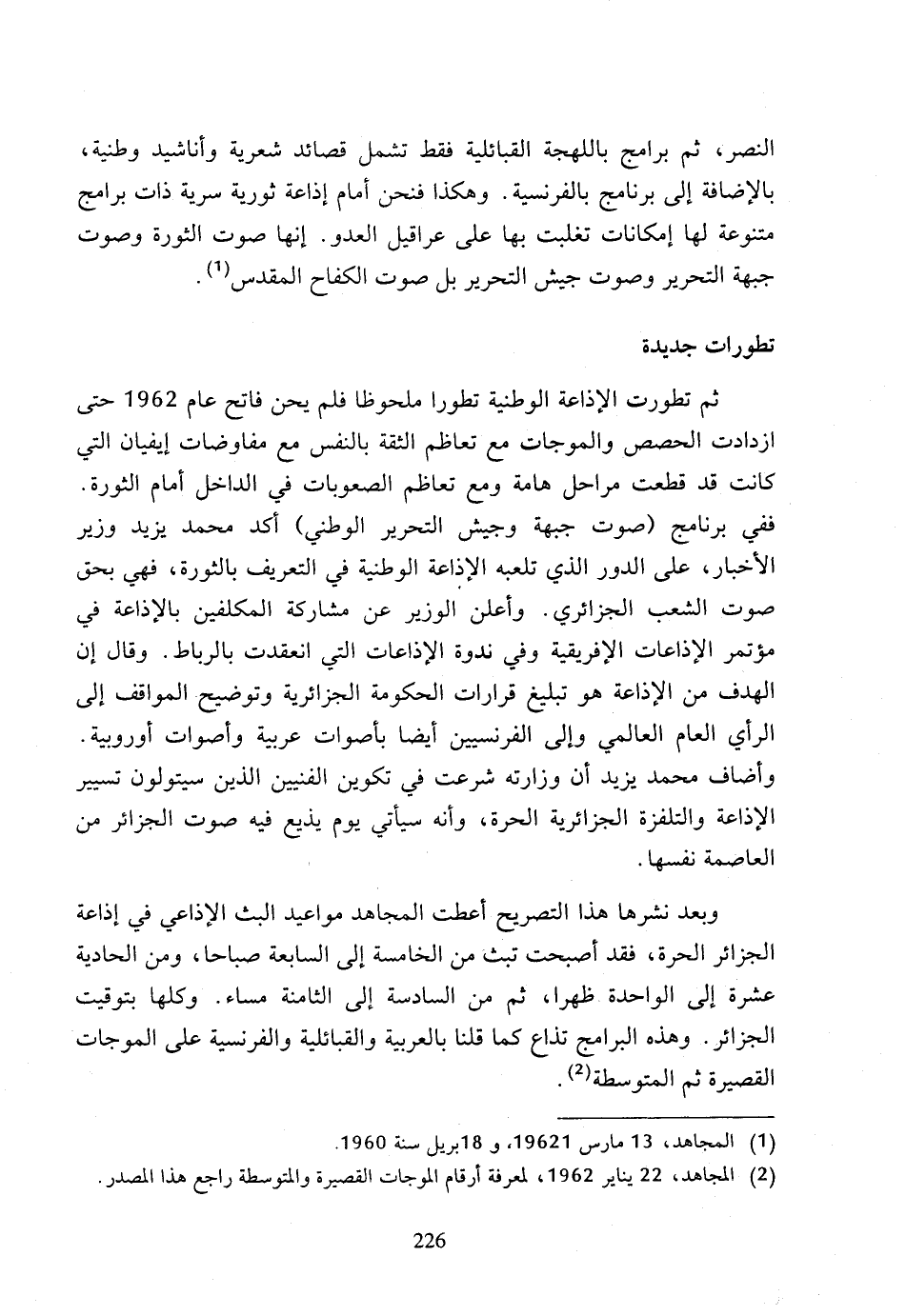 النصر، ثم برامج باللهجة القبائلية فقط تشمل قصائد شعرية وأناشيد وطنية، بالإضافة إلى برنامج بالفرنسية. وهكذا فنحن أمام إذاعة ثورية سرية ذات برامج متنوعة لها إمكانات تغلبت بها على عراقيل العدو. إنها صوت الثورة وصوت جبهة التحرير وصوت جيش التحرير بل صوت الكفاح المقدس$^{(1)}$.

تطورات جديدة

ثم تطورت الإذاعة الوطنية تطورا ملحوظا فلم يحن فاتح عام 1962 حتى ازدادت الحصص والموجات مع تعاظم الثقة بالنفس مع مفاوضات إيفيان التي كانت قد قطعت مراحل هامة ومع تعاظم الصعوبات في الداخل أمام الثورة. ففي برنامج (صوت جبهة وجيش التحرير الوطني) أكد محمد يزيد وزير الأخبار، على الدور الذي تلعبه الإذاعة الوطنية في التعريف بالثورة، فهي بحق صوت الشعب الجزائري. وأعلن الوزير عن مشاركة المكلفين بالإذاعة في مؤتمر الإذاعات الإفريقية وفي ندوة الإذاعات التي انعقدت بالرباط. وقال إن الهدف من الإذاعة هو تبليغ قرارات الحكومة الجزائرية وتوضيح المواقف إلى الرأي العام العالمي وإلى الفرنسيين أيضا بأصوات عربية وأصوات أوروبية. وأضاف محمد يزيد أن وزارته شرعت في تكوين الفنيين الذين سيتولون تسيير الإذاعة والتلفزة الجزائرية الحرة، وأنه سيأتي يوم يذيع فيه صوت الجزائر من العاصمة نفسها.

وبعد نشرها هذا التصريح أعطت المجاهد مواعيد البث الإذاعي في إذاعة الجزائر الحرة، فقد أصبحت تبث من الخامسة إلى السابعة صباحا، ومن الحادية عشرة إلى الواحدة ظهرا، ثم من السادسة إلى الثامنة مساء. وكلها بتوقيت الجزائر. وهذه البرامج تذاع كما قلنا بالعربية والقبائلية والفرنسية على الموجات القصيرة ثم المتوسطة$^{(2)}$.

(1) المجاهد، 13 مارس 19621، و 18بريل سنة 1960.
(2) المجاهد، 22 يناير 1962، لمعرفة أرقام الموجات القصيرة والمتوسطة راجع هذا المصدر.

226